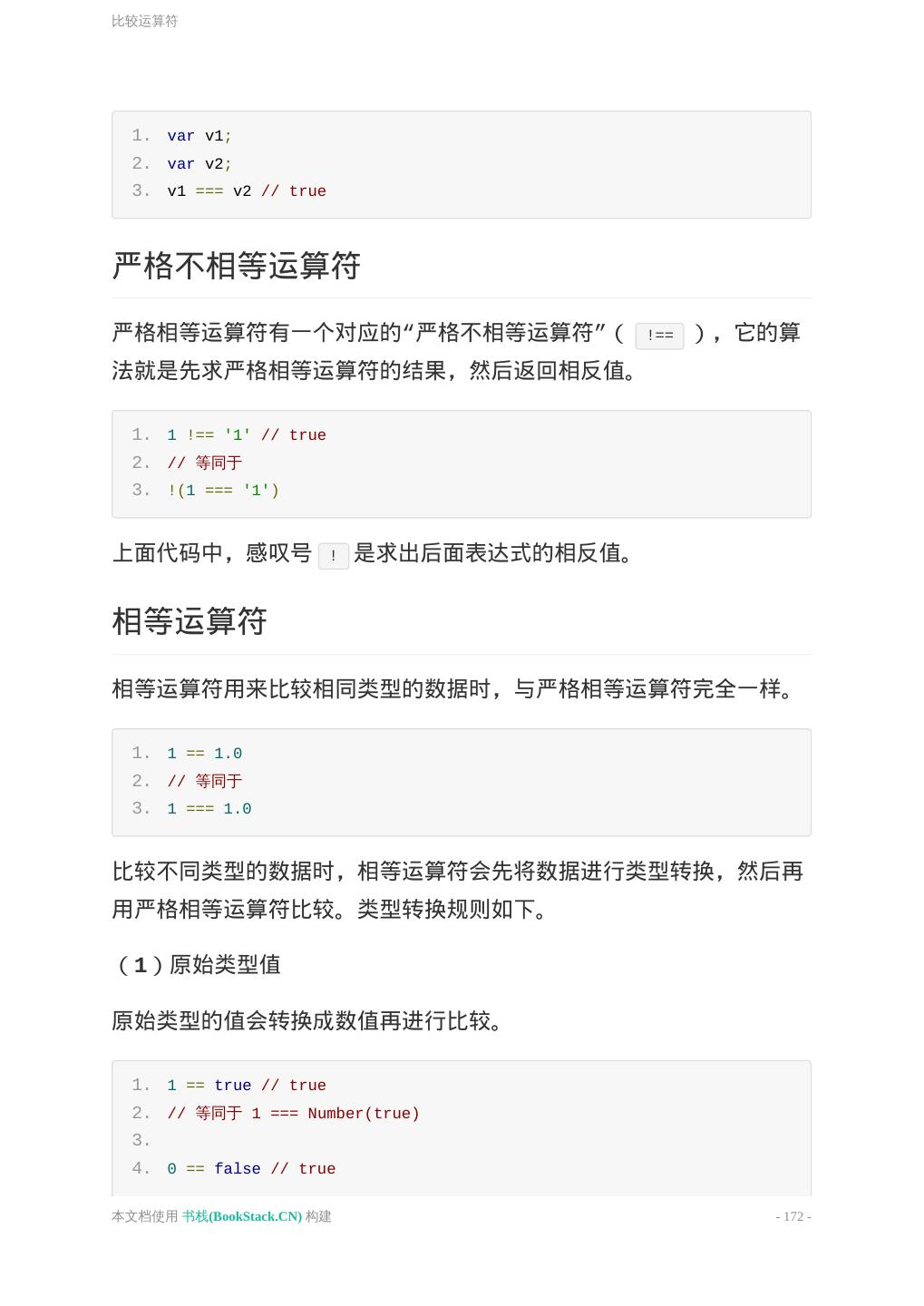 比较运算符

1. var v1;
2. var v2;
3. v1 === v2 // true

严格不相等运算符

严格相等运算符有一个对应的“严格不相等运算符”（!==），它的算法就是先求严格相等运算符的结果，然后返回相反值。

1. 1 !== '1' // true
2. // 等同于
3. !(1 === '1')

上面代码中，感叹号!是求出后面表达式的相反值。

相等运算符

相等运算符用来比较相同类型的数据时，与严格相等运算符完全一样。

1. 1 == 1.0
2. // 等同于
3. 1 === 1.0

比较不同类型的数据时，相等运算符会先将数据进行类型转换，然后再用严格相等运算符比较。类型转换规则如下。

（1）原始类型值

原始类型的值会转换成数值再进行比较。

1. 1 == true // true
2. // 等同于 1 === Number(true)
3.
4. 0 == false // true

本文档使用 书栈(BookStack.CN) 构建 - 172 -